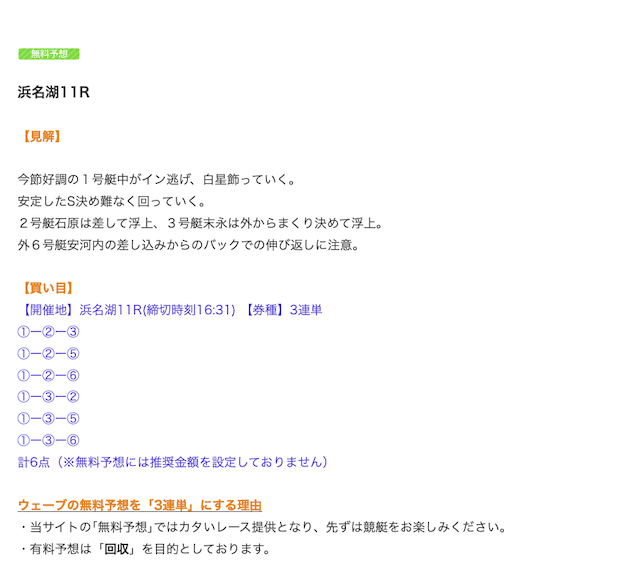 無料予想

浜名湖11R

【見解】

今節好調の１号艇中がイン逃げ、白星飾っていく。
安定したS決め難なく回っていく。
２号艇石原は差して浮上、３号艇末永は外からまくり決めて浮上。
外６号艇安河内の差し込みからのバックでの伸び返しに注意。

【買い目】
【開催地】浜名湖11R(締切時刻16:31) 【券種】3連単
①ー②ー③
①ー②ー⑤
①ー②ー⑥
①ー③ー②
①ー③ー⑤
①ー③ー⑥
計6点（※無料予想には推奨金額を設定しておりません）

ウェーブの無料予想を「3連単」にする理由
・当サイトの｢無料予想｣ではカタいレース提供となり、先ずは競艇をお楽しみください。
・有料予想は「回収」を目的としております。